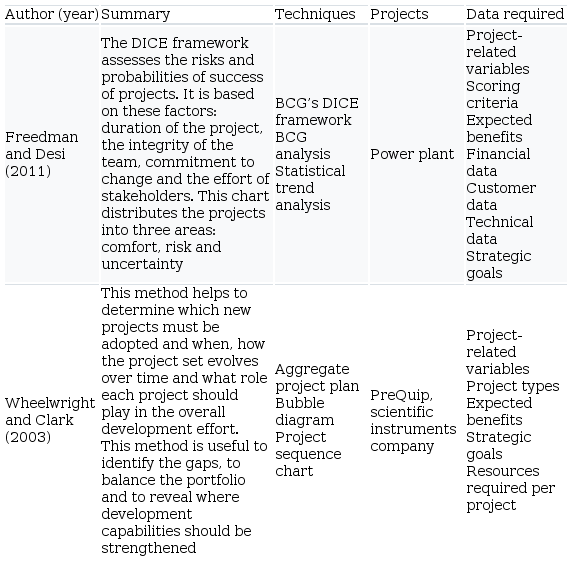 | Author (year) | Summary | Techniques | Projects | Data required |
|---|---|---|---|---|
| Freedman and Desi (2011) | The DICE framework assesses the risks and probabilities of success of projects. It is based on these factors: duration of the project, the integrity of the team, commitment to change and the effort of stakeholders. This chart distributes the projects into three areas: comfort, risk and uncertainty | BCG's DICE framework BCG analysis Statistical trend analysis | Power plant | Project-related variables Scoring criteria Expected benefits Financial data Customer data Technical data Strategic goals |
| Wheelwright and Clark (2003) | This method helps to determine which new projects must be adopted and when, how the project set evolves over time and what role each project should play in the overall development effort. This method is useful to identify the gaps, to balance the portfolio and to reveal where development capabilities should be strengthened | Aggregate project plan Bubble diagram Project sequence chart | PreQuip, scientific instruments company | Project-related variables Project types Expected benefits Strategic goals Resources required per project |